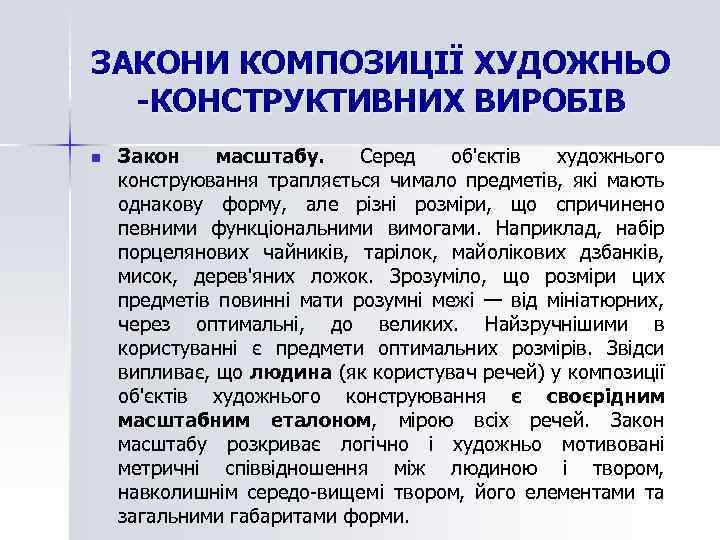 ЗАКОНИ КОМПОЗИЦІЇ ХУДОЖНЬО -КОНСТРУКТИВНИХ ВИРОБІВ

Закон масштабу. Серед об'єктів художнього конструювання трапляється чимало предметів, які мають однакову форму, але різні розміри, що спричинено певними функціональними вимогами. Наприклад, набір порцелянових чайників, тарілок, майолікових дзбанків, мисок, дерев'яних ложок. Зрозуміло, що розміри цих предметів повинні мати розумні межі — від мініатюрних, через оптимальні, до великих. Найзручнішими в користуванні є предмети оптимальних розмірів. Звідси випливає, що людина (як користувач речей) у композиції об'єктів художнього конструювання є своєрідним масштабним еталоном, мірою всіх речей. Закон масштабу розкриває логічно і художньо мотивовані метричні співвідношення між людиною і твором, навколишнім середо-вищемі твором, його елементами та загальними габаритами форми.